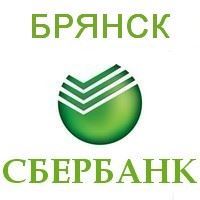 БРЯНСК

СБЕРБАНК